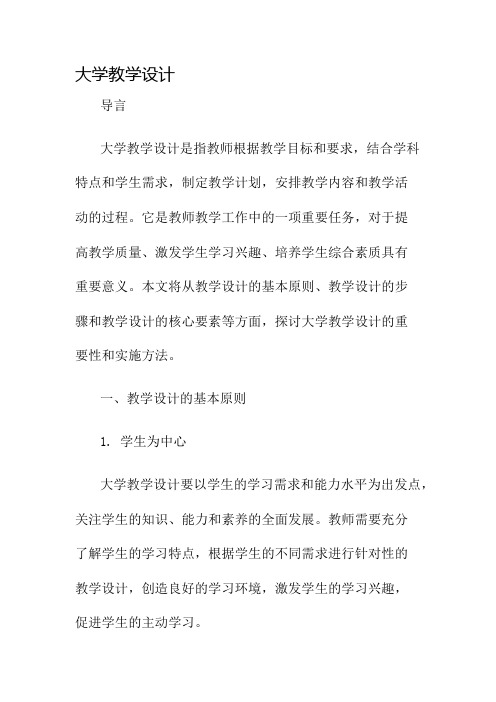 大学教学设计

导言

大学教学设计是指教师根据教学目标和要求，结合学科特点和学生需求，制定教学计划，安排教学内容和教学活动的过程。它是教师教学工作中的一项重要任务，对于提高教学质量、激发学生学习兴趣、培养学生综合素质具有重要意义。本文将从教学设计的基本原则、教学设计的步骤和教学设计的核心要素等方面，探讨大学教学设计的重要性和实施方法。

一、教学设计的基本原则

1. 学生为中心

大学教学设计要以学生的学习需求和能力水平为出发点，关注学生的知识、能力和素养的全面发展。教师需要充分了解学生的学习特点，根据学生的不同需求进行针对性的教学设计，创造良好的学习环境，激发学生的学习兴趣，促进学生的主动学习。